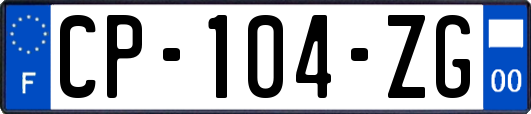 F
CP-104-ZG
00